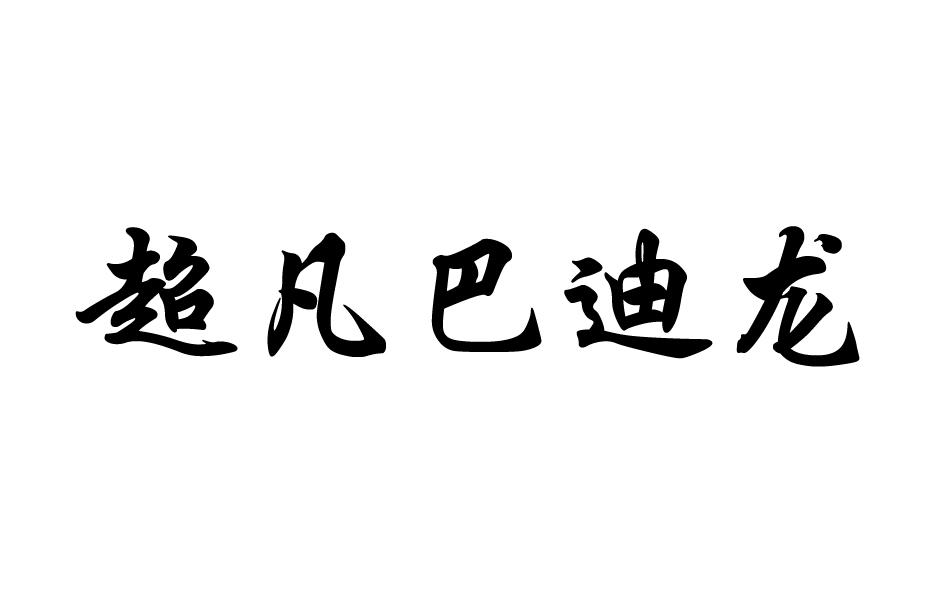 超凡巴迪龙